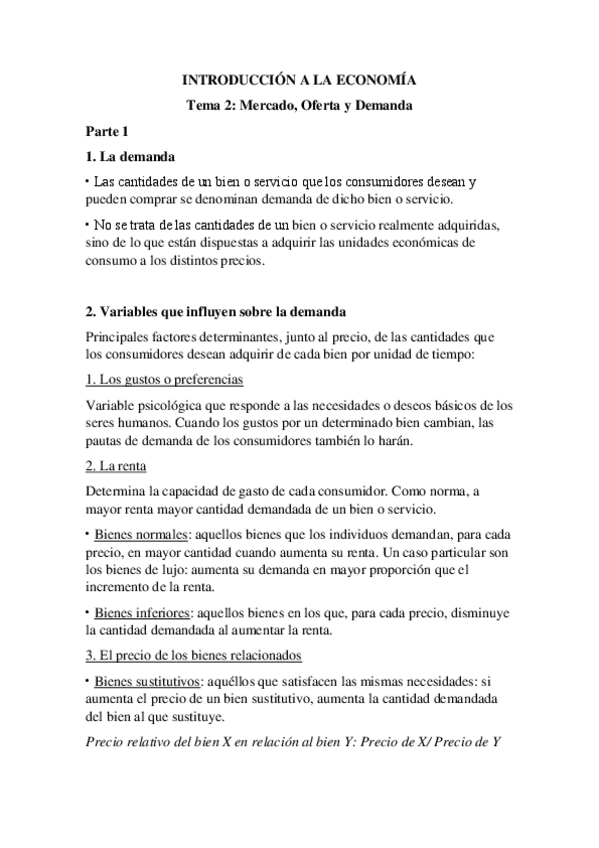 INTRODUCCIÓN A LA ECONOMÍA

Tema 2: Mercado, Oferta y Demanda

Parte 1

1. La demanda

• Las cantidades de un bien o servicio que los consumidores desean y pueden comprar se denominan demanda de dicho bien o servicio.

• No se trata de las cantidades de un bien o servicio realmente adquiridas, sino de lo que están dispuestas a adquirir las unidades económicas de consumo a los distintos precios.

2. Variables que influyen sobre la demanda

Principales factores determinantes, junto al precio, de las cantidades que los consumidores desean adquirir de cada bien por unidad de tiempo:

1. Los gustos o preferencias

Variable psicológica que responde a las necesidades o deseos básicos de los seres humanos. Cuando los gustos por un determinado bien cambian, las pautas de demanda de los consumidores también lo harán.

2. La renta

Determina la capacidad de gasto de cada consumidor. Como norma, a mayor renta mayor cantidad demandada de un bien o servicio.

• Bienes normales: aquellos bienes que los individuos demandan, para cada precio, en mayor cantidad cuando aumenta su renta. Un caso particular son los bienes de lujo: aumenta su demanda en mayor proporción que el incremento de la renta.

• Bienes inferiores: aquellos bienes en los que, para cada precio, disminuye la cantidad demandada al aumentar la renta.

3. El precio de los bienes relacionados

• Bienes sustitutivos: aquéllos que satisfacen las mismas necesidades: si aumenta el precio de un bien sustitutivo, aumenta la cantidad demandada del bien al que sustituye.

Precio relativo del bien X en relación al bien Y: Precio de X/ Precio de Y